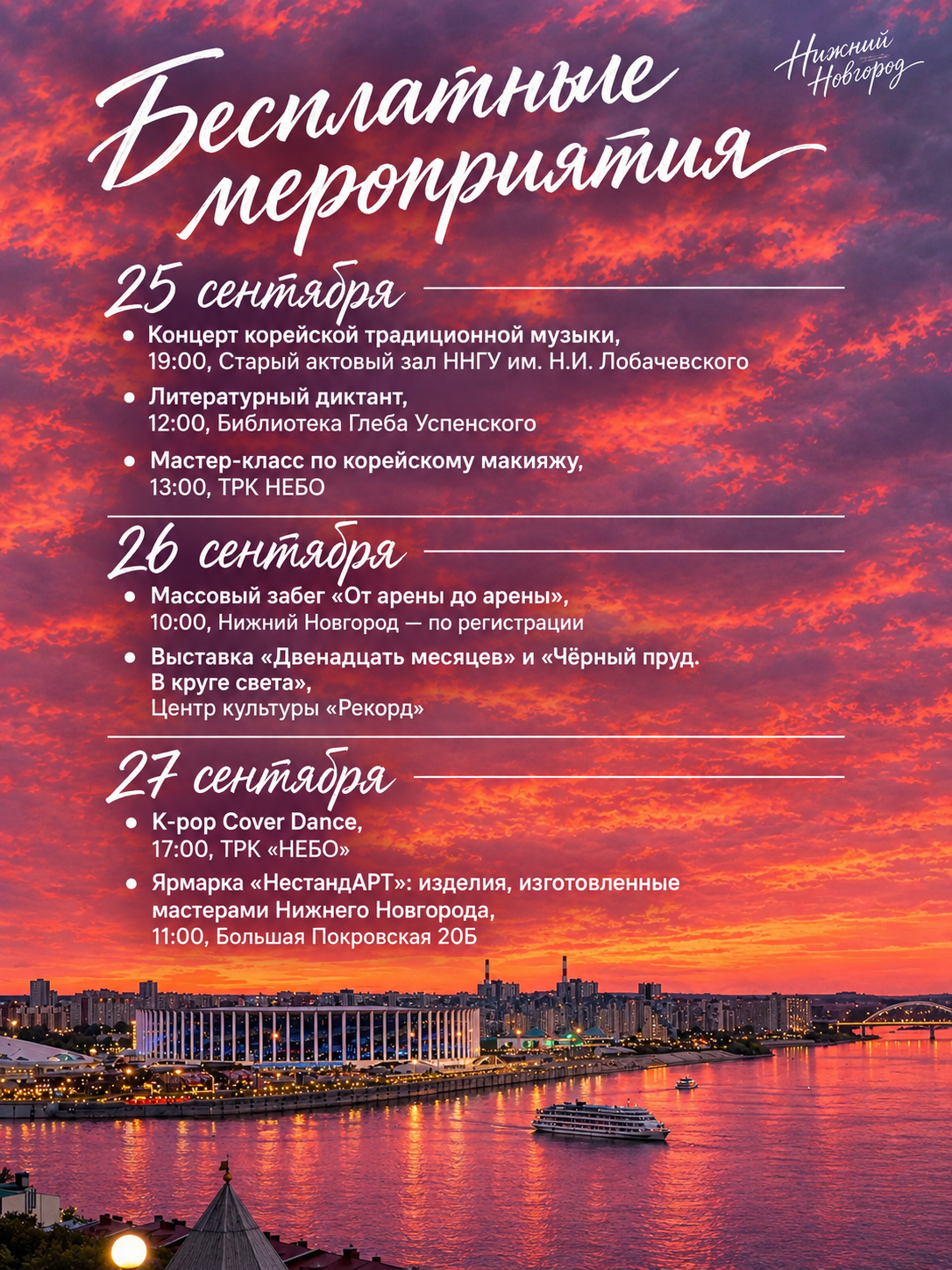 Нижний Новгород

Бесплатные мероприятия

25 сентября

• Концерт корейской традиционной музыки, 19:00, Старый актовый зал ННГУ им. Н.И. Лобачевского

• Литературный диктант, 12:00, Библиотека Глеба Успенского

• Мастер-класс по корейскому макияжу, 13:00, ТРК НЕБО

26 сентября

• Массовый забег «От арены до арены», 10:00, Нижний Новгород — по регистрации

• Выставка «Двенадцать месяцев» и «Чёрный пруд. В круге света», Центр культуры «Рекорд»

27 сентября

• K-pop Cover Dance, 17:00, ТРК «НЕБО»

• Ярмарка «НестандАРТ»: изделия, изготовленные мастерами Нижнего Новгорода, 11:00, Большая Покровская 20Б